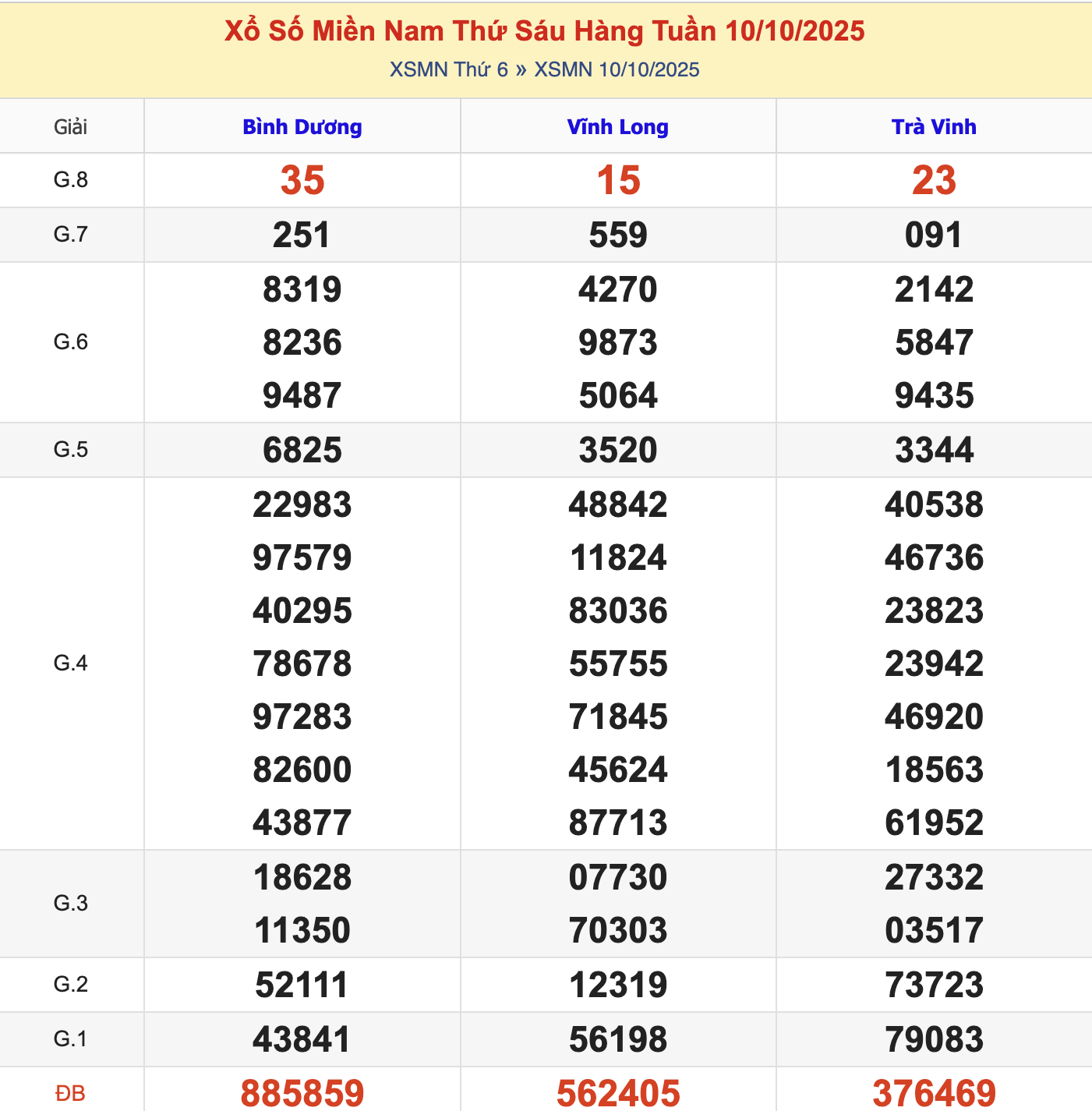 Xổ Số Miền Nam Thứ Sáu Hàng Tuần 10/10/2025
XSMN Thứ 6 » XSMN 10/10/2025

| Giải | Bình Dương | Vĩnh Long | Trà Vinh |
|---|---|---|---|
| G.8 | 35 | 15 | 23 |
| G.7 | 251 | 559 | 091 |
| G.6 | 8319 8236 9487 | 4270 9873 5064 | 2142 5847 9435 |
| G.5 | 6825 | 3520 | 3344 |
| G.4 | 22983 97579 40295 78678 97283 82600 43877 | 48842 11824 83036 55755 71845 45624 87713 | 40538 46736 23823 23942 46920 18563 61952 |
| G.3 | 18628 11350 | 07730 70303 | 27332 03517 |
| G.2 | 52111 | 12319 | 73723 |
| G.1 | 43841 | 56198 | 79083 |
| ĐB | 885859 | 562405 | 376469 |